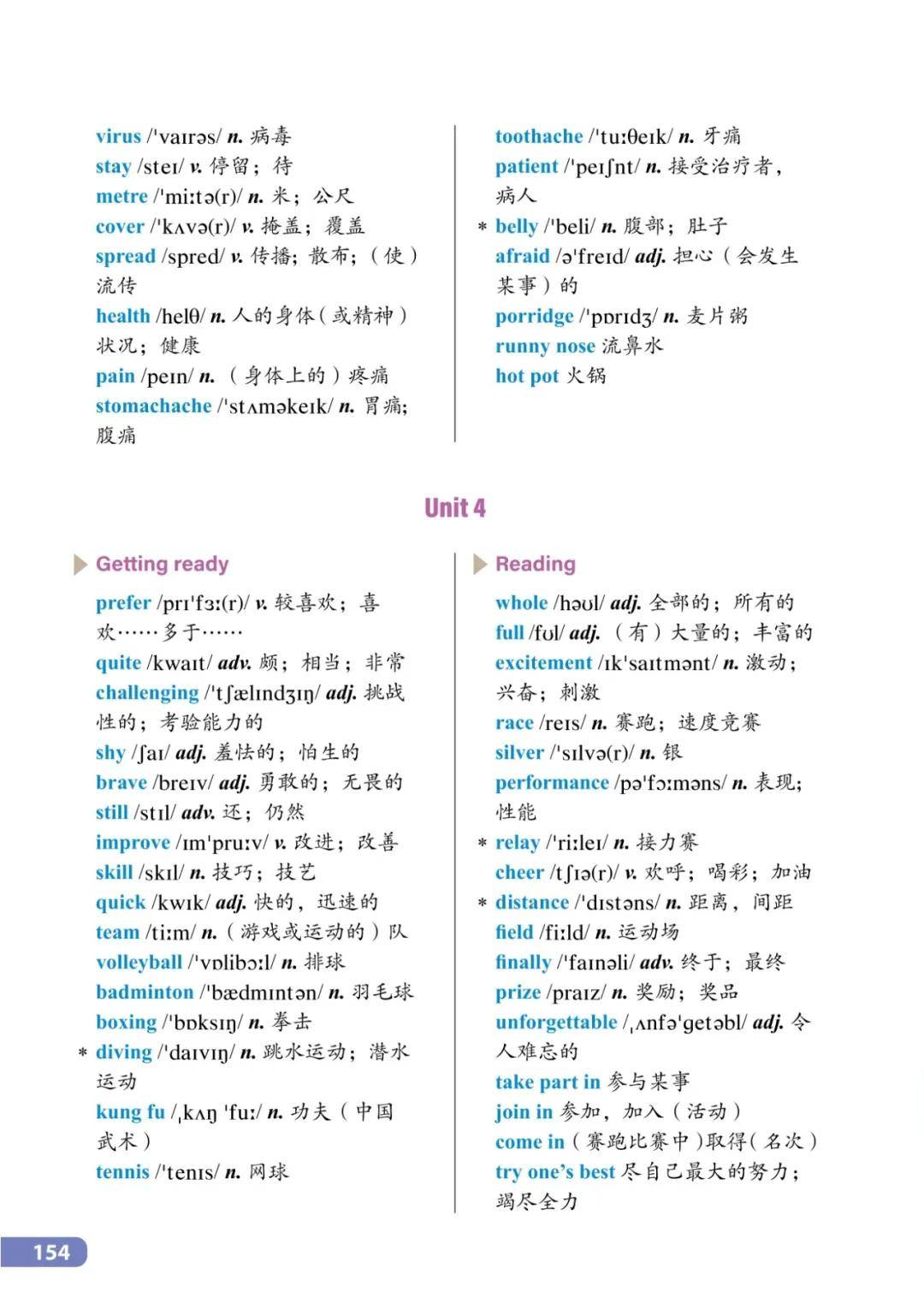 virus /ˈvaɪrəs/ n. 病毒
stay /steɪ/ v. 停留；待
metre /ˈmiːtə(r)/ n. 米；公尺
cover /ˈkʌvə(r)/ v. 掩盖；覆盖
spread /spred/ v. 传播；散布；（使）流传
health /helθ/ n. 人的身体（或精神）状况；健康
pain /peɪn/ n. （身体上的）疼痛
stomachache /ˈstʌməkeɪk/ n. 胃痛；腹痛

toothache /ˈtuːθeɪk/ n. 牙痛
patient /ˈpeɪʃnt/ n. 接受治疗者，病人
* belly /ˈbeli/ n. 腹部；肚子
afraid /əˈfreɪd/ adj. 担心（会发生某事）的
porridge /ˈpɒrɪdʒ/ n. 麦片粥
runny nose 流鼻水
hot pot 火锅

Unit 4

Getting ready

prefer /prɪˈfɜː(r)/ v. 较喜欢；喜欢……多于……
quite /kwaɪt/ adv. 颇；相当；非常
challenging /ˈtʃælɪndʒɪŋ/ adj. 挑战性的；考验能力的
shy /ʃaɪ/ adj. 羞怯的；怕生的
brave /breɪv/ adj. 勇敢的；无畏的
still /stɪl/ adv. 还；仍然
improve /ɪmˈpruːv/ v. 改进；改善
skill /skɪl/ n. 技巧；技艺
quick /kwɪk/ adj. 快的，迅速的
team /tiːm/ n. （游戏或运动的）队
volleyball /ˈvɒlibɔːl/ n. 排球
badminton /ˈbædmɪntən/ n. 羽毛球
boxing /ˈbɒksɪŋ/ n. 拳击
* diving /ˈdaɪvɪŋ/ n. 跳水运动；潜水运动
kung fu /ˌkʌŋ ˈfuː/ n. 功夫（中国武术）
tennis /ˈtenɪs/ n. 网球

Reading

whole /həʊl/ adj. 全部的；所有的
full /fʊl/ adj. （有）大量的；丰富的
excitement /ɪkˈsaɪtmənt/ n. 激动；兴奋；刺激
race /reɪs/ n. 赛跑；速度竞赛
silver /ˈsɪlvə(r)/ n. 银
performance /pəˈfɔːməns/ n. 表现；性能
* relay /ˈriːleɪ/ n. 接力赛
cheer /tʃɪə(r)/ v. 欢呼；喝彩；加油
* distance /ˈdɪstəns/ n. 距离，间距
field /fiːld/ n. 运动场
finally /ˈfaɪnəli/ adv. 终于；最终
prize /praɪz/ n. 奖励；奖品
unforgettable /ˌʌnfəˈgetəbl/ adj. 令人难忘的
take part in 参与某事
join in 参加，加入（活动）
come in （赛跑比赛中）取得（名次）
try one's best 尽自己最大的努力；竭尽全力

154